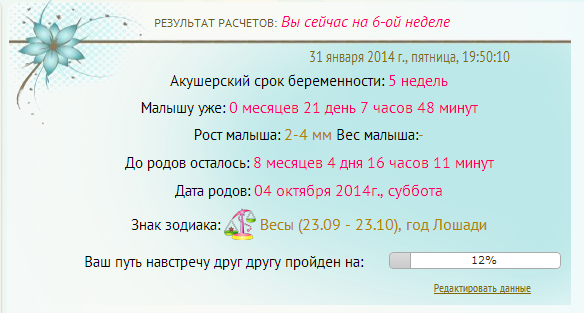 РЕЗУЛЬТАТ РАСЧЕТОВ: Вы сейчас на 6-ой неделе

31 января 2014 г., пятница, 19:50:10

Акушерский срок беременности: 5 недель

Малышу уже: 0 месяцев 21 день 7 часов 48 минут

Рост малыша: 2-4 мм Вес малыша:-

До родов осталось: 8 месяцев 4 дня 16 часов 11 минут

Дата родов: 04 октября 2014г., суббота

Знак зодиака: Весы (23.09 - 23.10), год Лошади

Ваш путь навстречу друг другу пройден на: 12%

Редактировать данные